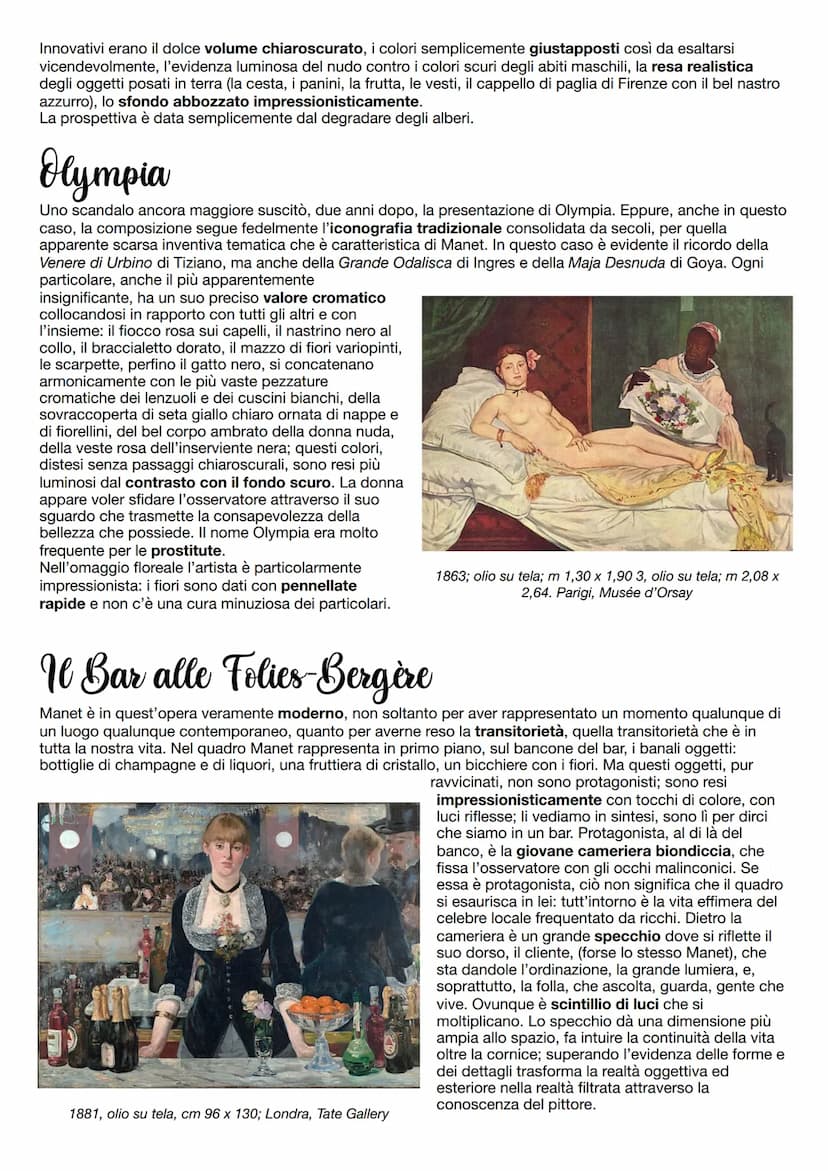 Innovativi erano il dolce volume chiaroscurato, i colori semplicemente giustapposti così da esaltarsi vicendevolmente, l'evidenza luminosa del nudo contro i colori scuri degli abiti maschili, la resa realistica degli oggetti posati in terra (la cesta, i panini, la frutta, le vesti, il cappello di paglia di Firenze con il bel nastro azzurro), lo sfondo abbozzato impressionisticamente.
La prospettiva è data semplicemente dal degradare degli alberi.

Olympia

Uno scandalo ancora maggiore suscitò, due anni dopo, la presentazione di Olympia. Eppure, anche in questo caso, la composizione segue fedelmente l'iconografia tradizionale consolidata da secoli, per quella apparente scarsa inventiva tematica che è caratteristica di Manet. In questo caso è evidente il ricordo della Venere di Urbino di Tiziano, ma anche della Grande Odalisca di Ingres e della Maja Desnuda di Goya. Ogni particolare, anche il più apparentemente insignificante, ha un suo preciso valore cromatico collocandosi in rapporto con tutti gli altri e con l'insieme: il fiocco rosa sui capelli, il nastrino nero al collo, il braccialetto dorato, il mazzo di fiori variopinti, le scarpette, perfino il gatto nero, si concatenano armonicamente con le più vaste pezzature cromatiche dei lenzuoli e dei cuscini bianchi, della sovraccoperta di seta giallo chiaro ornata di nappe e di fiorellini, del bel corpo ambrato della donna nuda, della veste rosa dell'inserviente nera; questi colori, distesi senza passaggi chiaroscurali, sono resi più luminosi dal contrasto con il fondo scuro. La donna appare voler sfidare l'osservatore attraverso il suo sguardo che trasmette la consapevolezza della bellezza che possiede. Il nome Olympia era molto frequente per le prostitute.
Nell'omaggio floreale l'artista è particolarmente impressionista: i fiori sono dati con pennellate rapide e non c'è una cura minuziosa dei particolari.

1863; olio su tela; m 1,30 x 1,90 3, olio su tela; m 2,08 x 2,64. Parigi, Musée d'Orsay

Il Bar alle Folies-Bergère

Manet è in quest'opera veramente moderno, non soltanto per aver rappresentato un momento qualunque di un luogo qualunque contemporaneo, quanto per averne reso la transitorietà, quella transitorietà che è in tutta la nostra vita. Nel quadro Manet rappresenta in primo piano, sul bancone del bar, i banali oggetti: bottiglie di champagne e di liquori, una fruttiera di cristallo, un bicchiere con i fiori. Ma questi oggetti, pur ravvicinati, non sono protagonisti; sono resi impressionisticamente con tocchi di colore, con luci riflesse; li vediamo in sintesi, sono lì per dirci che siamo in un bar. Protagonista, al di là del banco, è la giovane cameriera biondiccia, che fissa l'osservatore con gli occhi malinconici. Se essa è protagonista, ciò non significa che il quadro si esaurisca in lei: tutt'intorno è la vita effimera del celebre locale frequentato da ricchi. Dietro la cameriera è un grande specchio dove si riflette il suo dorso, il cliente, (forse lo stesso Manet), che sta dandole l'ordinazione, la grande lumiera, e, soprattutto, la folla, che ascolta, guarda, gente che vive. Ovunque è scintillio di luci che si moltiplicano. Lo specchio dà una dimensione più ampia allo spazio, fa intuire la continuità della vita oltre la cornice; superando l'evidenza delle forme e dei dettagli trasforma la realtà oggettiva ed esteriore nella realtà filtrata attraverso la conoscenza del pittore.

1881, olio su tela, cm 96 x 130; Londra, Tate Gallery